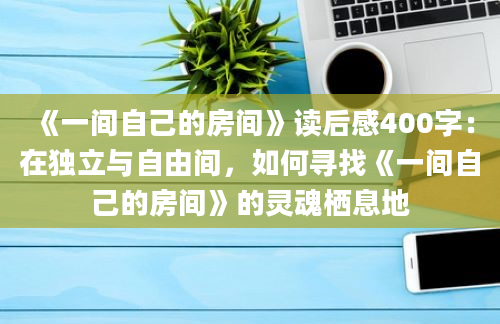 《一间自己的房间》读后感400字：在独立与自由间，如何寻找《一间自己的房间》的灵魂栖息地